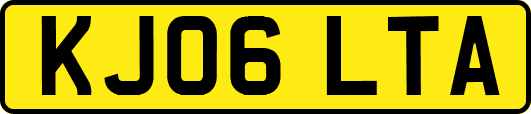 KJ06 LTA